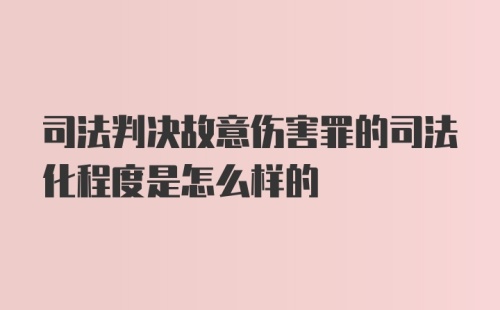 司法判决故意伤害罪的司法化程度是怎么样的